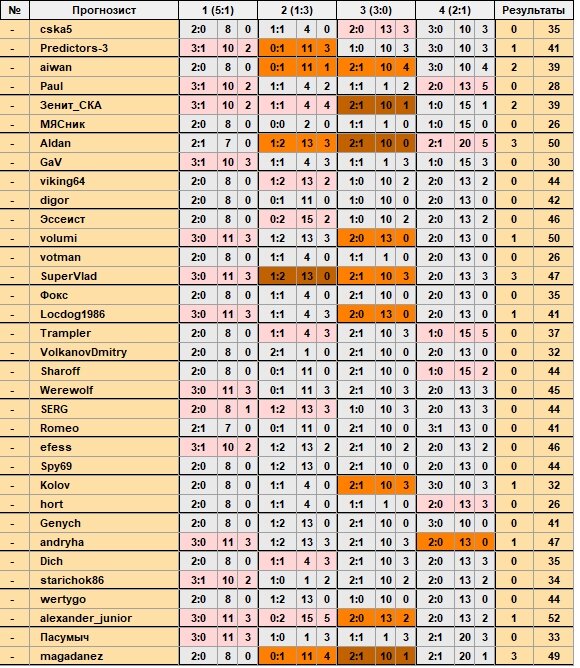 | № | Прогнозист | 1 (5:1) | | | 2 (1:3) | | | 3 (3:0) | | | 4 (2:1) | | | Результаты | |
|---|---|---|---|---|---|---|---|---|---|---|---|---|---|---|---|
| - | cska5 | 2:0 | 8 | 0 | 1:1 | 4 | 0 | 2:0 | 13 | 3 | 3:0 | 10 | 3 | 0 | 35 |
| - | Predictors-3 | 3:1 | 10 | 2 | 0:1 | 11 | 3 | 1:0 | 10 | 3 | 3:0 | 10 | 3 | 1 | 41 |
| - | aiwan | 2:0 | 8 | 0 | 0:1 | 11 | 1 | 2:1 | 10 | 4 | 3:0 | 10 | 4 | 2 | 39 |
| - | Paul | 3:1 | 10 | 2 | 1:1 | 4 | 2 | 1:1 | 1 | 2 | 2:0 | 13 | 5 | 0 | 28 |
| - | Зенит_СКА | 3:1 | 10 | 2 | 1:1 | 4 | 4 | 2:1 | 10 | 1 | 1:0 | 15 | 1 | 2 | 39 |
| - | МЯСник | 2:0 | 8 | 0 | 0:0 | 2 | 0 | 1:1 | 1 | 0 | 1:0 | 15 | 0 | 0 | 26 |
| - | Aldan | 2:1 | 7 | 0 | 1:2 | 13 | 3 | 2:1 | 10 | 0 | 2:1 | 20 | 5 | 3 | 50 |
| - | GaV | 3:1 | 10 | 3 | 1:1 | 4 | 3 | 1:1 | 1 | 3 | 1:0 | 15 | 3 | 0 | 30 |
| - | viking64 | 2:0 | 8 | 0 | 1:2 | 13 | 2 | 1:0 | 10 | 2 | 2:0 | 13 | 2 | 0 | 44 |
| - | digor | 2:0 | 8 | 0 | 0:1 | 11 | 0 | 1:0 | 10 | 0 | 2:0 | 13 | 0 | 0 | 42 |
| - | Эссеист | 2:0 | 8 | 0 | 0:2 | 15 | 2 | 1:0 | 10 | 2 | 2:0 | 13 | 2 | 0 | 46 |
| - | volumi | 3:0 | 11 | 3 | 1:2 | 13 | 3 | 2:0 | 13 | 0 | 2:0 | 13 | 0 | 1 | 50 |
| - | votman | 2:0 | 8 | 0 | 1:1 | 4 | 0 | 1:1 | 1 | 0 | 2:0 | 13 | 0 | 0 | 26 |
| - | SuperVlad | 3:0 | 11 | 3 | 1:2 | 13 | 0 | 2:1 | 10 | 3 | 2:0 | 13 | 3 | 3 | 47 |
| - | Фокс | 2:0 | 8 | 0 | 1:1 | 4 | 0 | 2:1 | 10 | 0 | 2:0 | 13 | 0 | 0 | 35 |
| - | Locdog1986 | 3:0 | 11 | 3 | 1:1 | 4 | 3 | 2:0 | 13 | 0 | 2:0 | 13 | 0 | 1 | 41 |
| - | Trampler | 2:0 | 8 | 0 | 1:1 | 4 | 3 | 2:1 | 10 | 3 | 1:0 | 15 | 5 | 0 | 37 |
| - | VolkanovDmitry | 2:0 | 8 | 0 | 2:1 | 1 | 0 | 2:1 | 10 | 0 | 2:0 | 13 | 0 | 0 | 32 |
| - | Sharoff | 2:0 | 8 | 0 | 0:1 | 11 | 0 | 2:1 | 10 | 0 | 1:0 | 15 | 2 | 0 | 44 |
| - | Werewolf | 3:0 | 11 | 3 | 0:1 | 11 | 3 | 2:1 | 10 | 3 | 2:0 | 13 | 3 | 0 | 45 |
| - | SERG | 2:0 | 8 | 1 | 1:2 | 13 | 3 | 1:0 | 10 | 3 | 2:0 | 13 | 3 | 0 | 44 |
| - | Romeo | 2:1 | 7 | 0 | 0:1 | 11 | 0 | 2:1 | 10 | 0 | 3:1 | 13 | 0 | 0 | 41 |
| - | efess | 3:1 | 10 | 2 | 1:2 | 13 | 2 | 2:1 | 10 | 2 | 2:0 | 13 | 2 | 0 | 46 |
| - | Spy69 | 2:0 | 8 | 0 | 1:2 | 13 | 0 | 2:1 | 10 | 0 | 2:0 | 13 | 0 | 0 | 44 |
| - | Kolov | 2:0 | 8 | 0 | 1:1 | 4 | 0 | 2:1 | 10 | 3 | 3:0 | 10 | 3 | 1 | 32 |
| - | hort | 2:0 | 8 | 0 | 1:1 | 4 | 0 | 1:1 | 1 | 0 | 2:0 | 13 | 3 | 0 | 26 |
| - | Genych | 2:0 | 8 | 0 | 1:2 | 13 | 0 | 2:1 | 10 | 0 | 3:0 | 10 | 0 | 0 | 41 |
| - | andryha | 3:0 | 11 | 3 | 1:2 | 13 | 3 | 2:1 | 10 | 3 | 2:0 | 13 | 0 | 1 | 47 |
| - | Dich | 2:0 | 8 | 0 | 1:1 | 4 | 3 | 2:1 | 10 | 3 | 2:0 | 13 | 3 | 0 | 35 |
| - | starichok86 | 3:1 | 10 | 2 | 1:0 | 1 | 2 | 2:1 | 10 | 2 | 2:0 | 13 | 2 | 0 | 34 |
| - | wertygo | 2:0 | 8 | 0 | 1:2 | 13 | 0 | 1:0 | 10 | 0 | 2:0 | 13 | 0 | 0 | 44 |
| - | alexander_junior | 3:0 | 11 | 3 | 0:2 | 15 | 5 | 2:0 | 13 | 2 | 2:0 | 13 | 2 | 1 | 52 |
| - | Пасумыч | 3:0 | 11 | 3 | 1:0 | 1 | 3 | 1:1 | 1 | 3 | 2:1 | 20 | 3 | 0 | 33 |
| - | magadanez | 2:0 | 8 | 0 | 0:1 | 11 | 4 | 2:1 | 10 | 1 | 2:1 | 20 | 1 | 3 | 49 |